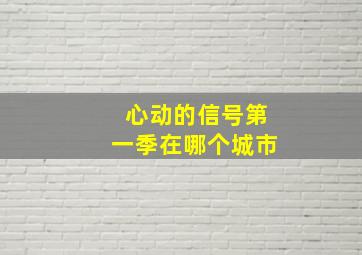 心动的信号第一季在哪个城市